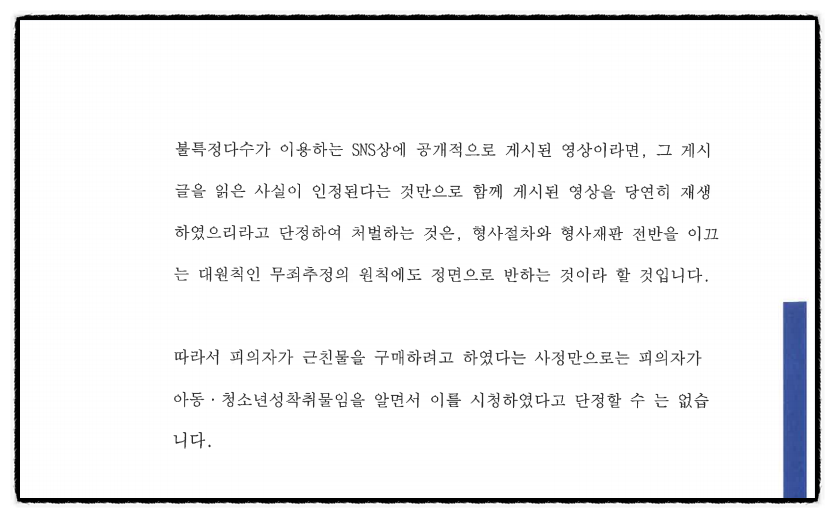 불특정다수가 이용하는 SNS상에 공개적으로 게시된 영상이라면, 그 게시글을 읽은 사실이 인정된다는 것만으로 함께 게시된 영상을 당연히 재생하였으리라고 단정하여 처벌하는 것은, 형사절차와 형사재판 전반을 이끄는 대원칙인 무죄추정의 원칙에도 정면으로 반하는 것이라 할 것입니다.

따라서 피의자가 근친물을 구매하려고 하였다는 사정만으로는 피의자가 아동 · 청소년성착취물임을 알면서 이를 시청하였다고 단정할 수 는 없습니다.